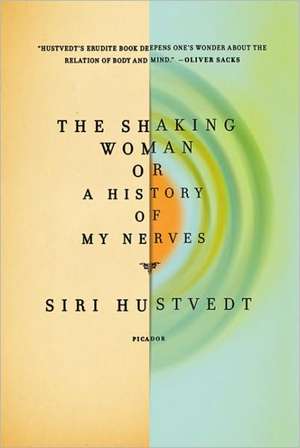 "HUSTVEDT'S ERUDITE BOOK DEEPENS ONE'S WONDER ABOUT THE RELATION OF BODY AND MIND." —OLIVER SACKS

THE SHAKING WOMAN OR A HISTORY OF MY NERVES

SIRI HUSTVEDT

PICADOR